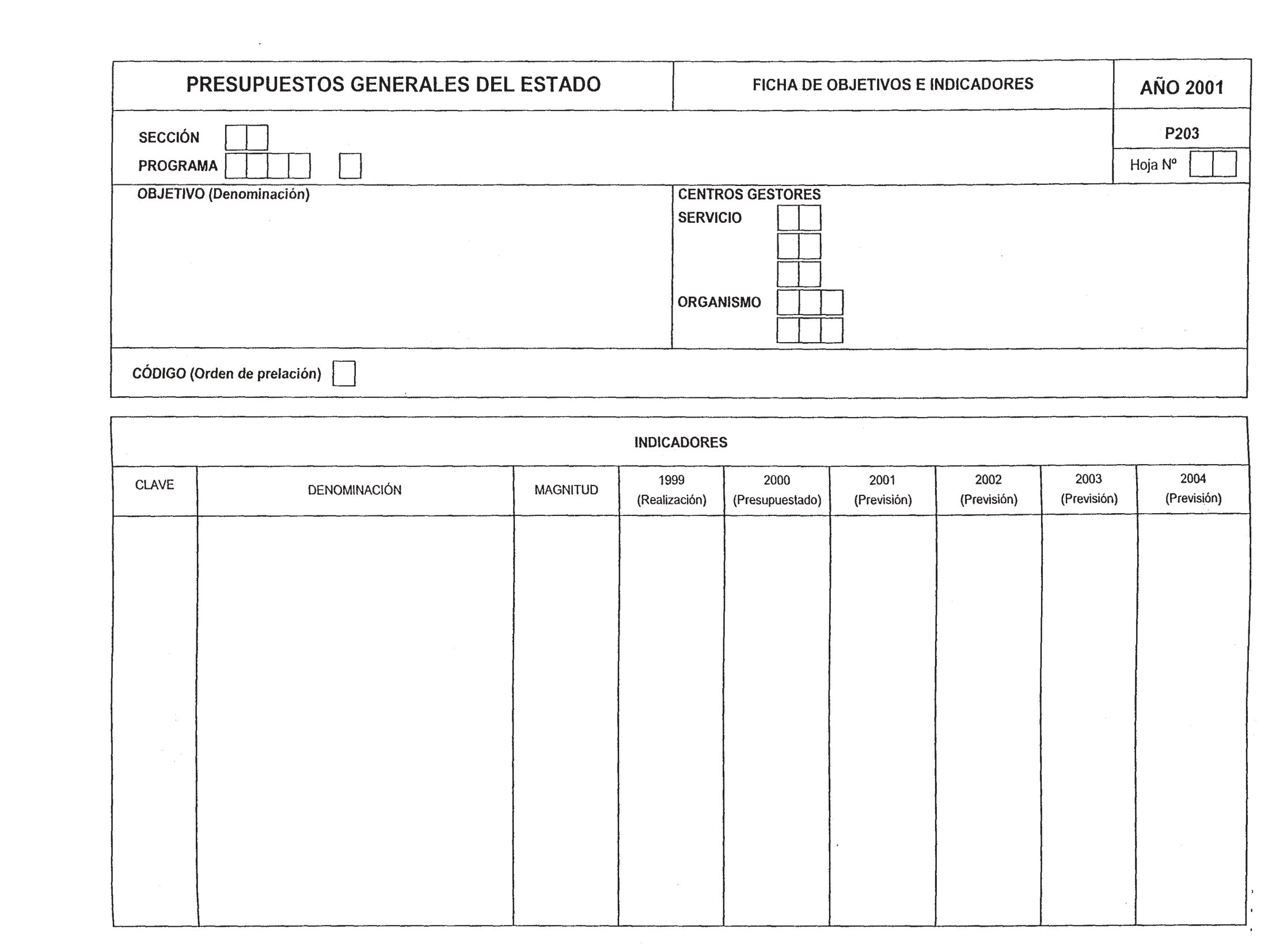 PRESUPUESTOS GENERALES DEL ESTADO

FICHA DE OBJETIVOS E INDICADORES

AÑO 2001

SECCIÓN

PROGRAMA

P203

Hoja Nº

OBJETIVO (Denominación)

CENTROS GESTORES

SERVICIO

ORGANISMO

CÓDIGO (Orden de prelación)

INDICADORES

| CLAVE | DENOMINACIÓN | MAGNITUD | 1999 (Realización) | 2000 (Presupuestado) | 2001 (Previsión) | 2002 (Previsión) | 2003 (Previsión) | 2004 (Previsión) |
|---|---|---|---|---|---|---|---|---|
| | | | | | | | | |